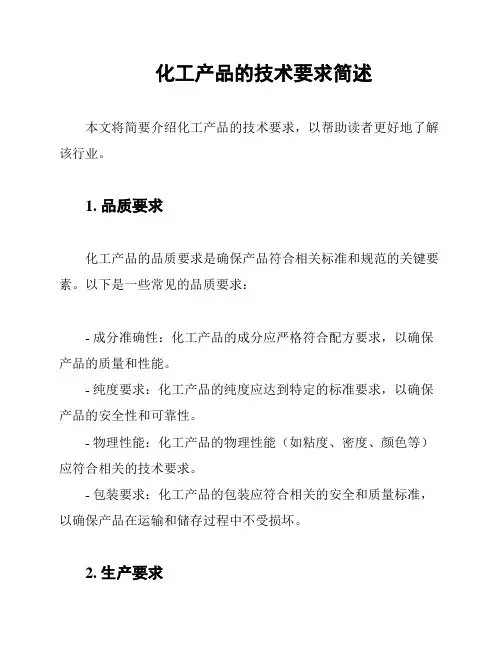 化工产品的技术要求简述

本文将简要介绍化工产品的技术要求，以帮助读者更好地了解该行业。

1. 品质要求

化工产品的品质要求是确保产品符合相关标准和规范的关键要素。以下是一些常见的品质要求：

- 成分准确性：化工产品的成分应严格符合配方要求，以确保产品的质量和性能。
- 纯度要求：化工产品的纯度应达到特定的标准要求，以确保产品的安全性和可靠性。
- 物理性能：化工产品的物理性能（如粘度、密度、颜色等）应符合相关的技术要求。
- 包装要求：化工产品的包装应符合相关的安全和质量标准，以确保产品在运输和储存过程中不受损坏。

2. 生产要求